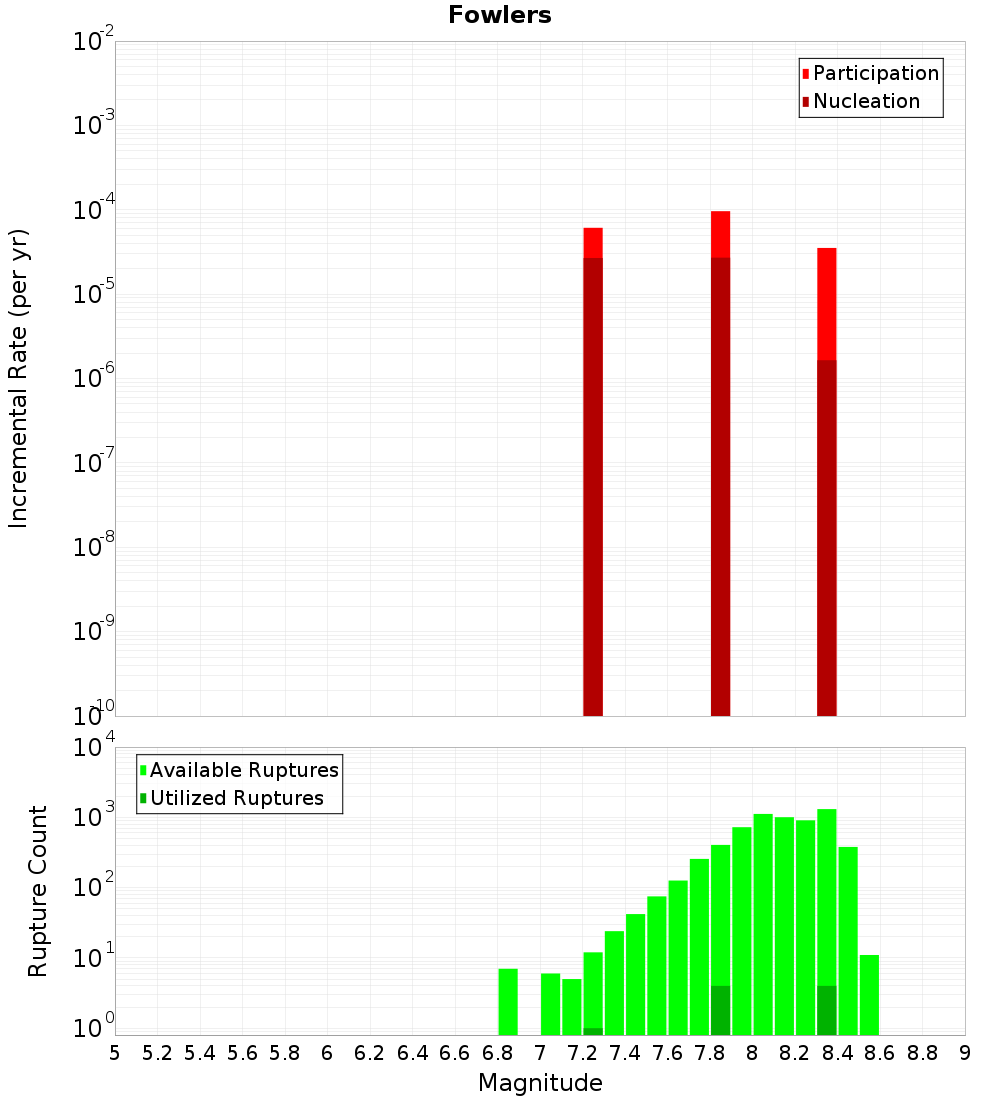 Fowlers

Participation
Nucleation

Incremental Rate (per yr)

$10^{-2}$
$10^{-3}$
$10^{-4}$
$10^{-5}$
$10^{-6}$
$10^{-7}$
$10^{-8}$
$10^{-9}$
$10^{-10}$

Available Ruptures
Utilized Ruptures

Rupture Count

$10^{4}$
$10^{3}$
$10^{2}$
$10^{1}$
$10^{0}$

5 5.2 5.4 5.6 5.8 6 6.2 6.4 6.6 6.8 7 7.2 7.4 7.6 7.8 8 8.2 8.4 8.6 8.8 9

Magnitude